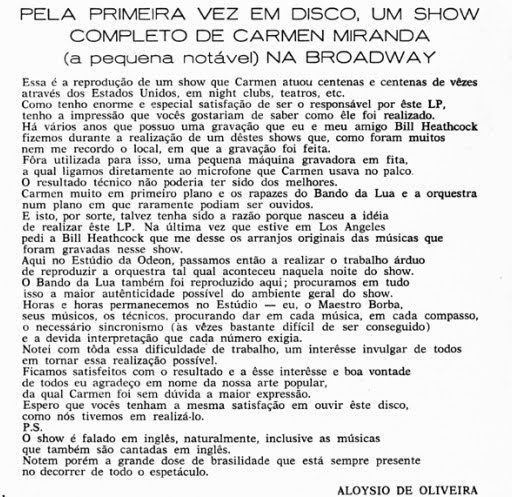 PELA PRIMEIRA VEZ EM DISCO, UM SHOW COMPLETO DE CARMEN MIRANDA (a pequena notável) NA BROADWAY

Essa é a reprodução de um show que Carmen atuou centenas e centenas de vêzes através dos Estados Unidos, em night clubs, teatros, etc.
Como tenho enorme e especial satisfação de ser o responsável por êste LP, tenho a impressão que vocês gostariam de saber como êle foi realizado.
Há vários anos que possuo uma gravação que eu e meu amigo Bill Heathcock fizemos durante a realização de um dêstes shows que, como foram muitos nem me recordo o local, em que a gravação foi feita.
Fôra utilizada para isso, uma pequena máquina gravadora em fita, a qual ligamos diretamente ao microfone que Carmen usava no palco.
O resultado técnico não poderia ter sido dos melhores.
Carmen muito em primeiro plano e os rapazes do Bando da Lua e a orquestra num plano em que raramente podiam ser ouvidos.
E isto, por sorte, talvez tenha sido a razão porque nasceu a idéia de realizar êste LP. Na última vez que estive em Los Angeles pedi a Bill Heathcock que me desse os arranjos originais das músicas que foram gravadas nesse show.
Aqui no Estúdio da Odeon, passamos então a realizar o trabalho árduo de reproduzir a orquestra tal qual aconteceu naquela noite do show.
O Bando da Lua também foi reproduzido aqui; procuramos em tudo isso a maior autênticidade possível do ambiente geral do show.
Horas e horas permanecemos no Estúdio — eu, o Maestro Borba, seus músicos, os técnicos, procurando dar em cada música, em cada compasso, o necessário sincronismo (às vêzes bastante difícil de ser conseguido) e a devida interpretação que cada número exigia.
Notei com tôda essa dificuldade de trabalho, um interêsse invulgar de todos em tornar essa realização possível.
Ficamos satisfeitos com o resultado e a êsse interêsse e boa vontade de todos eu agradeço em nome da nossa arte popular, da qual Carmen foi sem dúvida a maior expressão.
Espero que vocês tenham a mesma satisfação em ouvir êste disco, como nós tivemos em realizá-lo.
P.S.
O show é falado em inglês, naturalmente, inclusive as músicas que também são cantadas em inglês.
Notem porém a grande dose de brasilidade que está sempre presente no decorrer de todo o espetáculo.

ALOYSIO DE OLIVEIRA